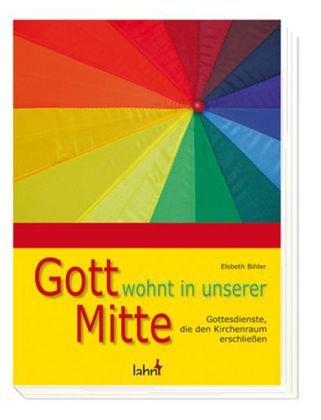 Elsbeth Bihler

Gott wohnt in unserer Mitte

Gottesdienste, die den Kirchenraum erschließen

lahn